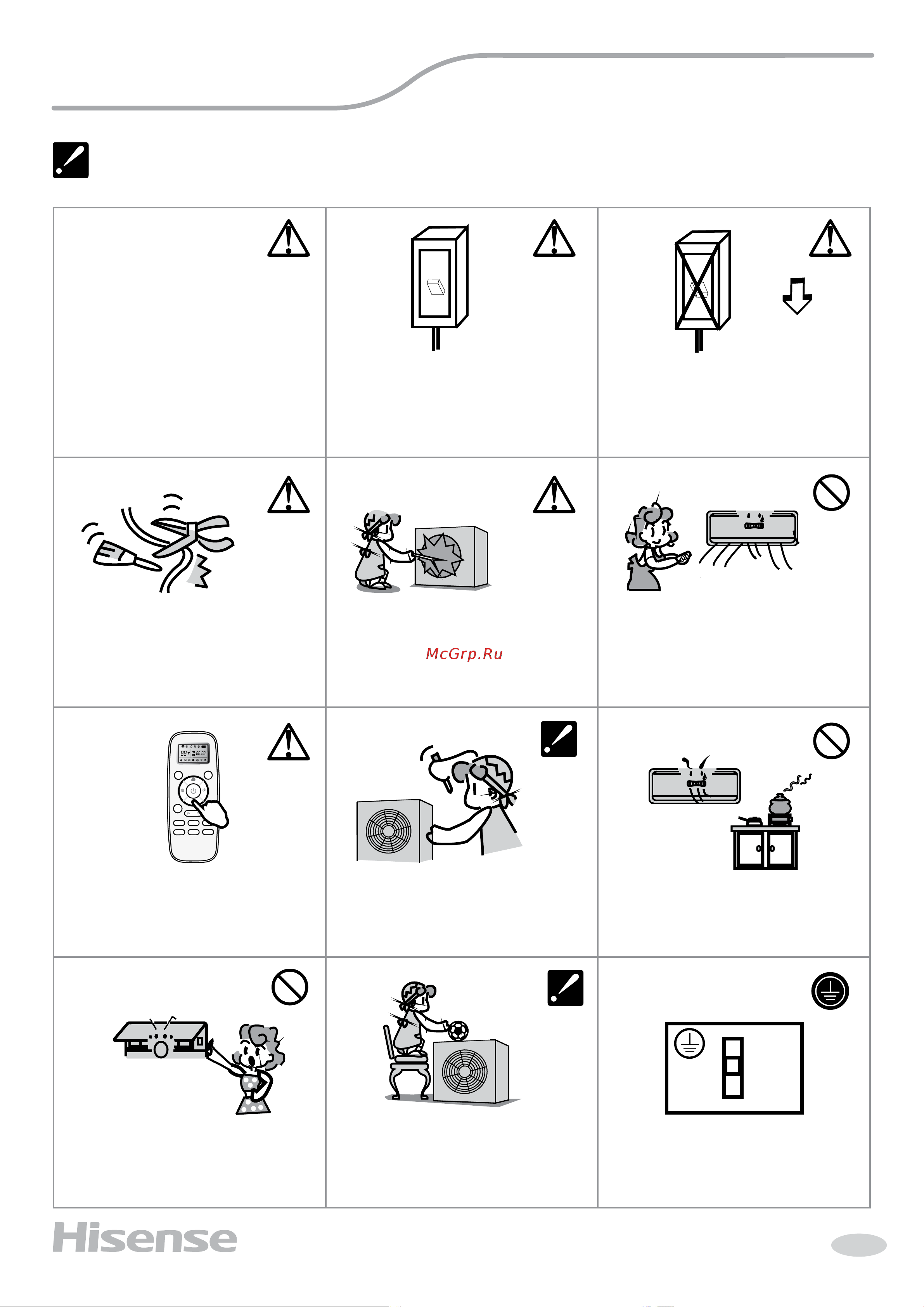 McGrp.Ru

Hisense